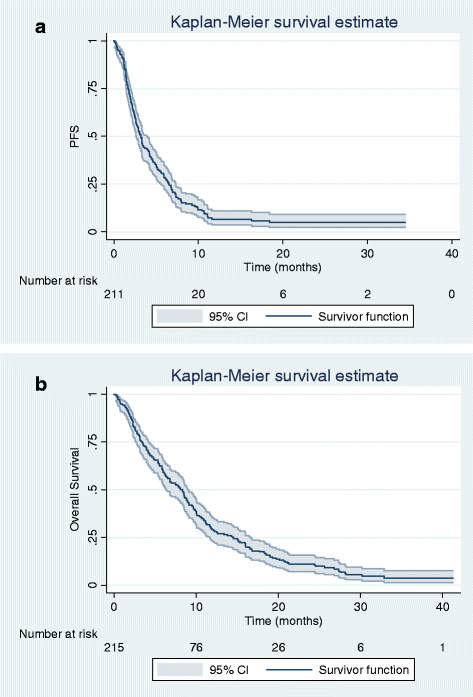 a

Kaplan-Meier survival estimate

PFS

1
.75
.5
.25
0

0 10 20 30 40

Time (months)

Number at risk

211 20 6 2 0

95% CI Survivor function

b

Kaplan-Meier survival estimate

Overall Survival

1
.75
.5
.25
0

0 10 20 30 40

Time (months)

Number at risk

215 76 26 6 1

95% CI Survivor function